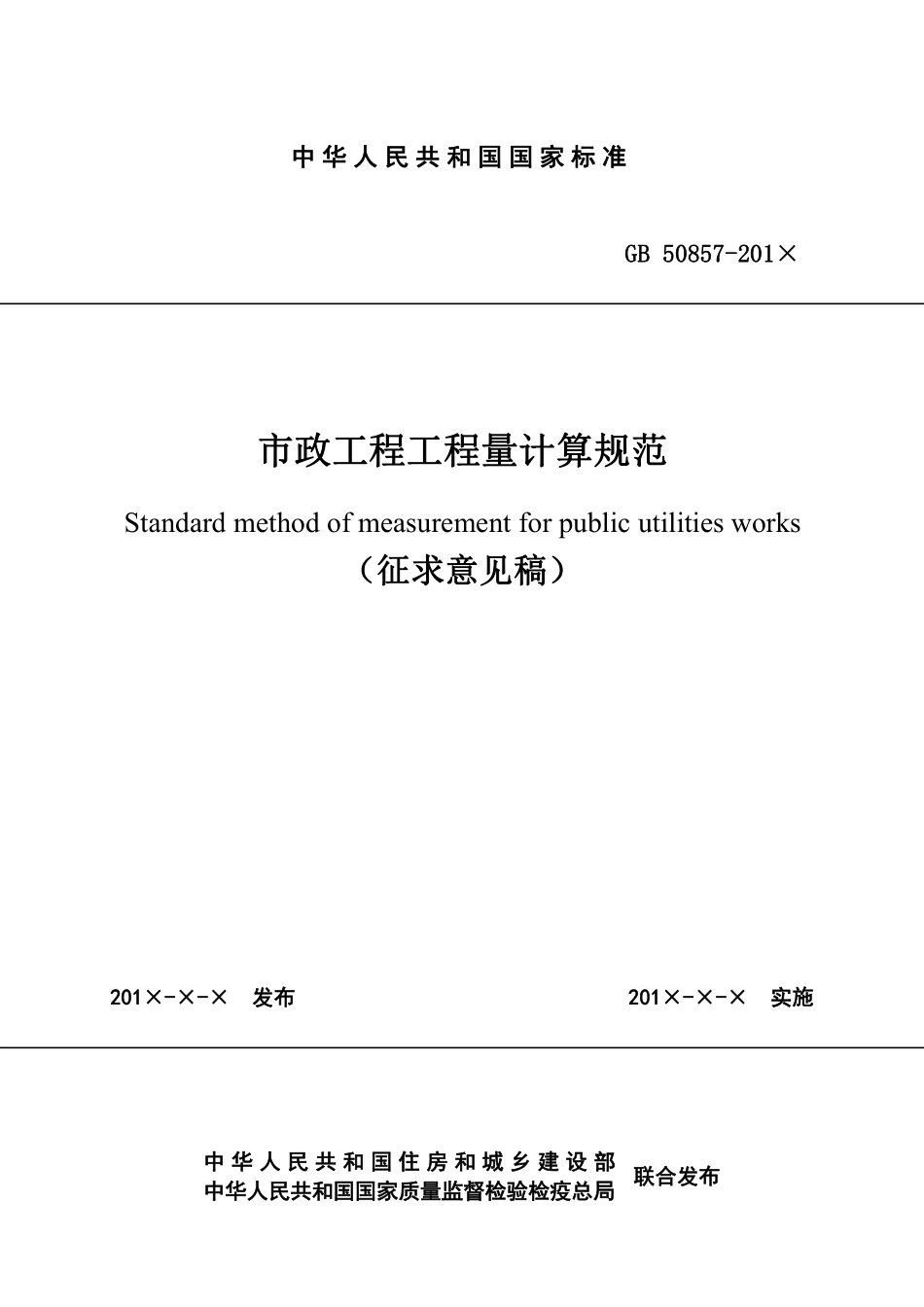 中华人民共和国国家标准

GB 50857-201×

市政工程工程量计算规范

Standard method of measurement for public utilities works

（征求意见稿）

201×-×-× 发布

201×-×-× 实施

中华人民共和国住房和城乡建设部
中华人民共和国国家质量监督检验检疫总局
联合发布